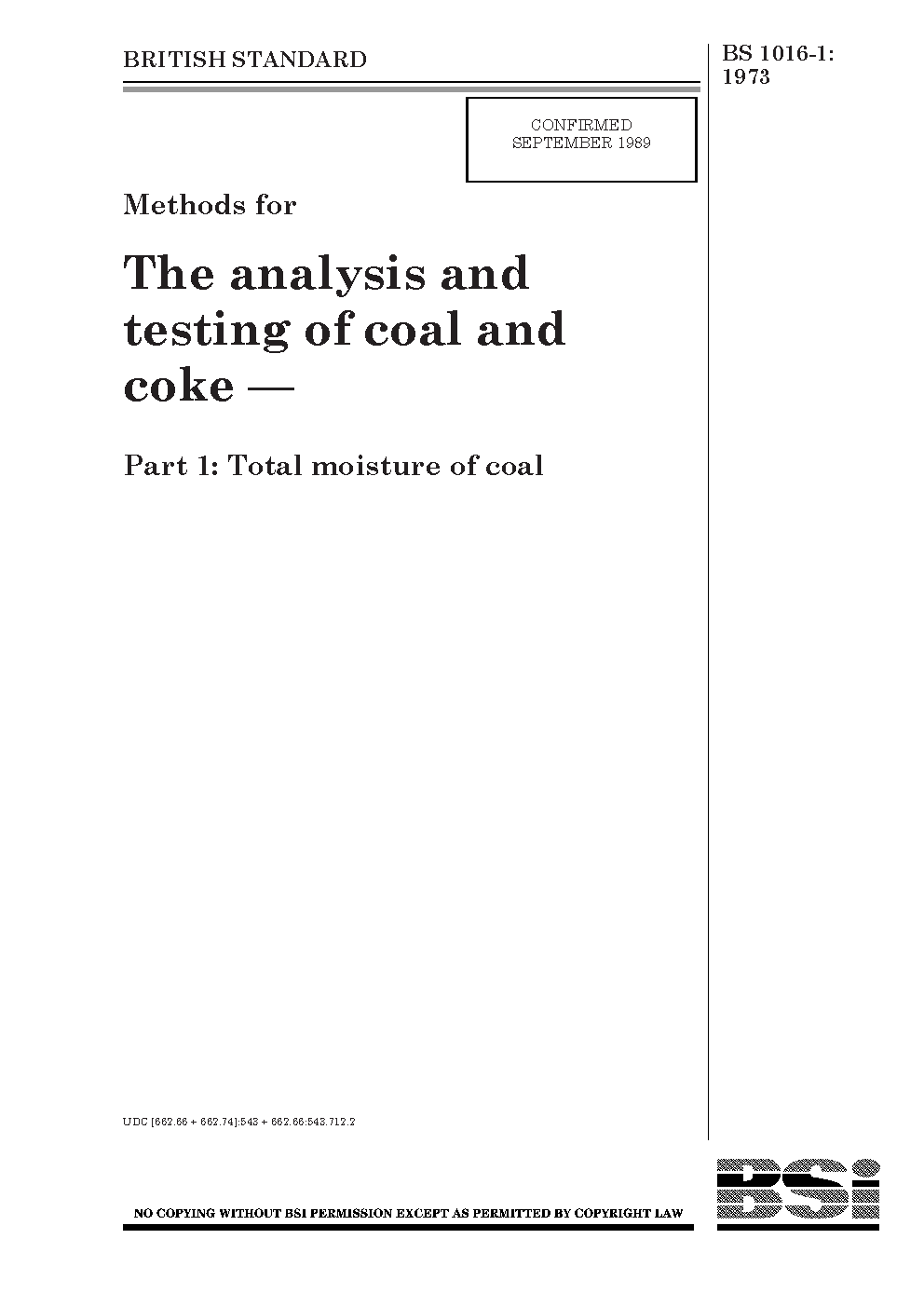 BRITISH STANDARD

BS 1016-1:
1973

CONFIRMED
SEPTEMBER 1989

Methods for

The analysis and testing of coal and coke —

Part 1: Total moisture of coal

UDC [662.66 + 662.74]:543 + 662.66:543.712.2

NO COPYING WITHOUT BSI PERMISSION EXCEPT AS PERMITTED BY COPYRIGHT LAW

BSi